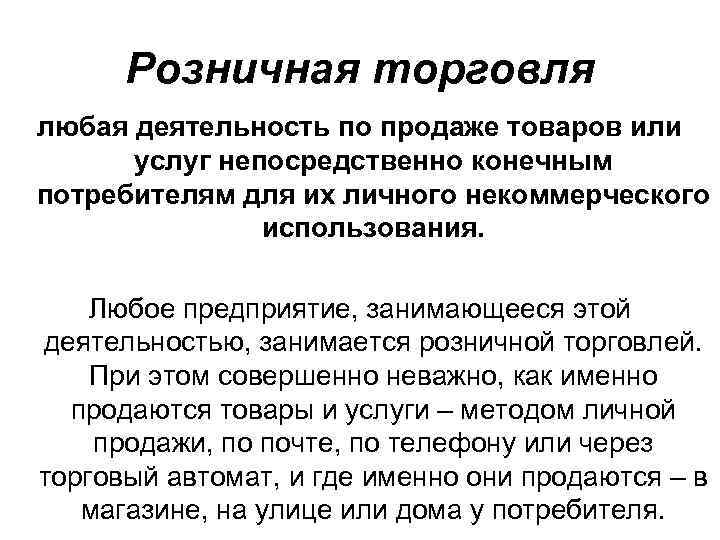 Розничная торговля

любая деятельность по продаже товаров или услуг непосредственно конечным потребителям для их личного некоммерческого использования.

Любое предприятие, занимающееся этой деятельностью, занимается розничной торговлей. При этом совершенно неважно, как именно продаются товары и услуги – методом личной продажи, по почте, по телефону или через торговый автомат, и где именно они продаются – в магазине, на улице или дома у потребителя.